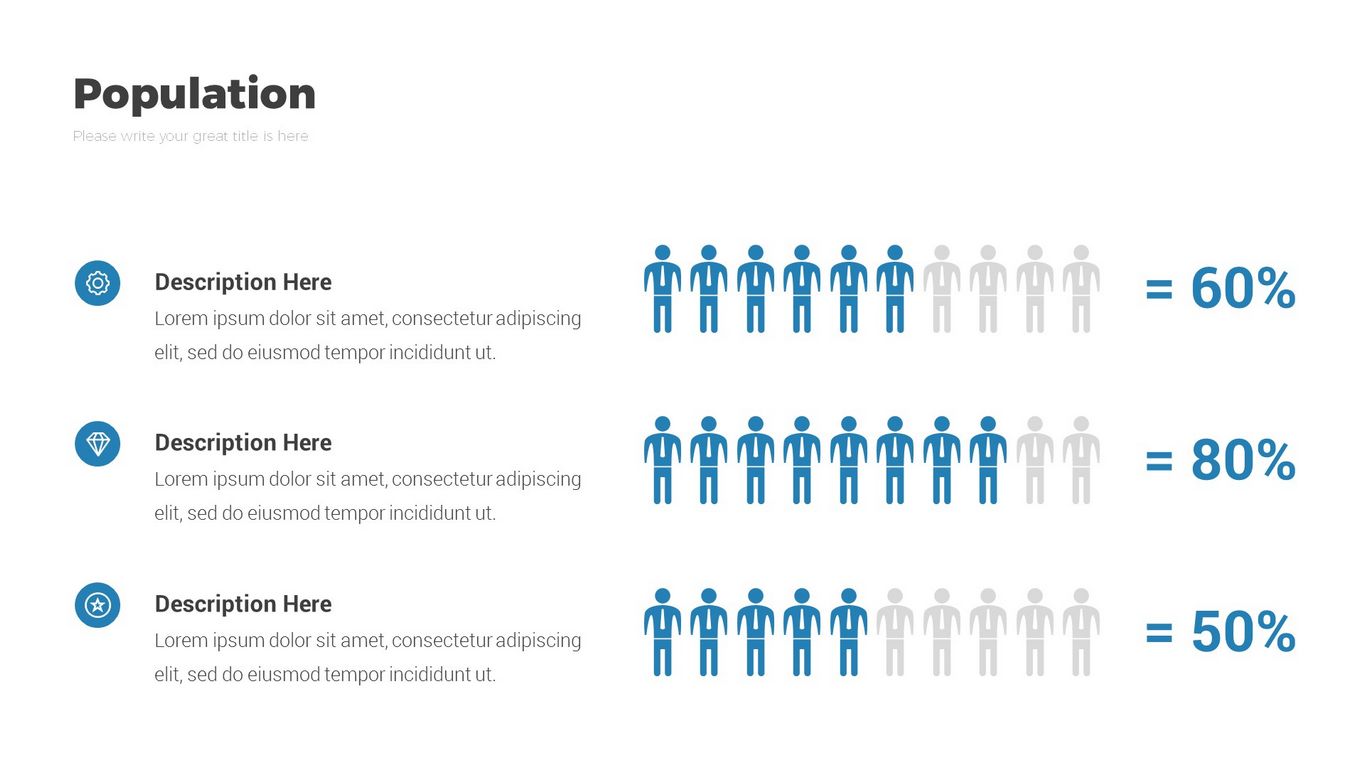 Population

Please write your great title is here

Description Here

Lorem ipsum dolor sit amet, consectetur adipiscing elit, sed do eiusmod tempor incididunt ut.

= 60%

Description Here

Lorem ipsum dolor sit amet, consectetur adipiscing elit, sed do eiusmod tempor incididunt ut.

= 80%

Description Here

Lorem ipsum dolor sit amet, consectetur adipiscing elit, sed do eiusmod tempor incididunt ut.

= 50%